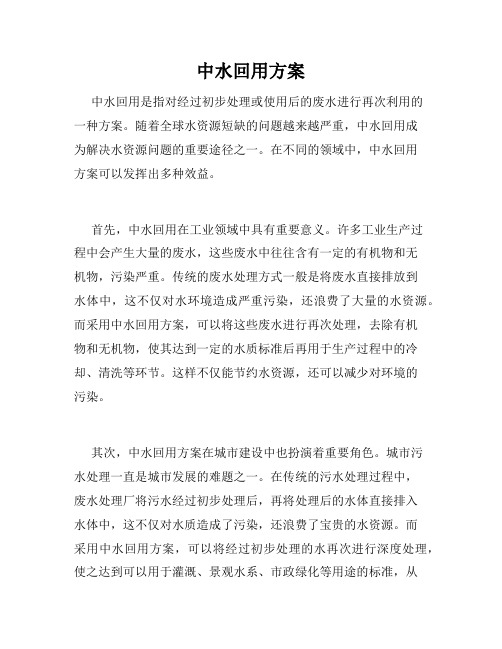 中水回用方案

中水回用是指对经过初步处理或使用后的废水进行再次利用的一种方案。随着全球水资源短缺的问题越来越严重，中水回用成为解决水资源问题的重要途径之一。在不同的领域中，中水回用方案可以发挥出多种效益。

首先，中水回用在工业领域中具有重要意义。许多工业生产过程中会产生大量的废水，这些废水中往往含有一定的有机物和无机物，污染严重。传统的废水处理方式一般是将废水直接排放到水体中，这不仅对水环境造成严重污染，还浪费了大量的水资源。而采用中水回用方案，可以将这些废水进行再次处理，去除有机物和无机物，使其达到一定的水质标准后再用于生产过程中的冷却、清洗等环节。这样不仅能节约水资源，还可以减少对环境的污染。

其次，中水回用方案在城市建设中也扮演着重要角色。城市污水处理一直是城市发展的难题之一。在传统的污水处理过程中，废水处理厂将污水经过初步处理后，再将处理后的水体直接排入水体中，这不仅对水质造成了污染，还浪费了宝贵的水资源。而采用中水回用方案，可以将经过初步处理的水再次进行深度处理，使之达到可以用于灌溉、景观水系、市政绿化等用途的标准，从